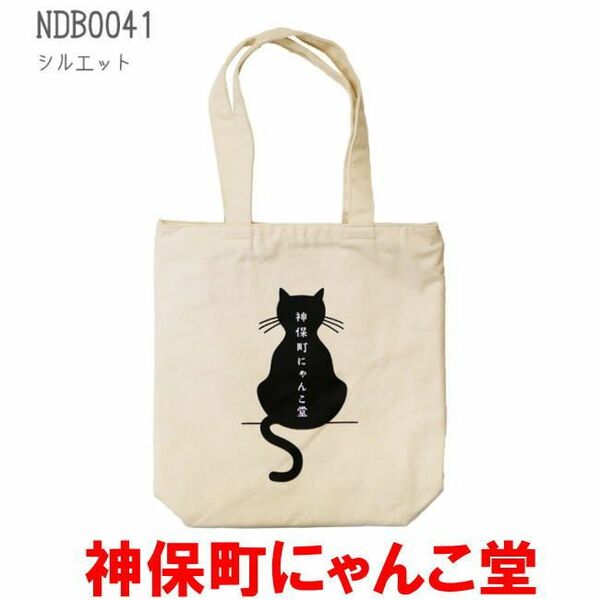 NDB0041
シルエット

神保町にゃんこ堂

神保町にゃんこ堂